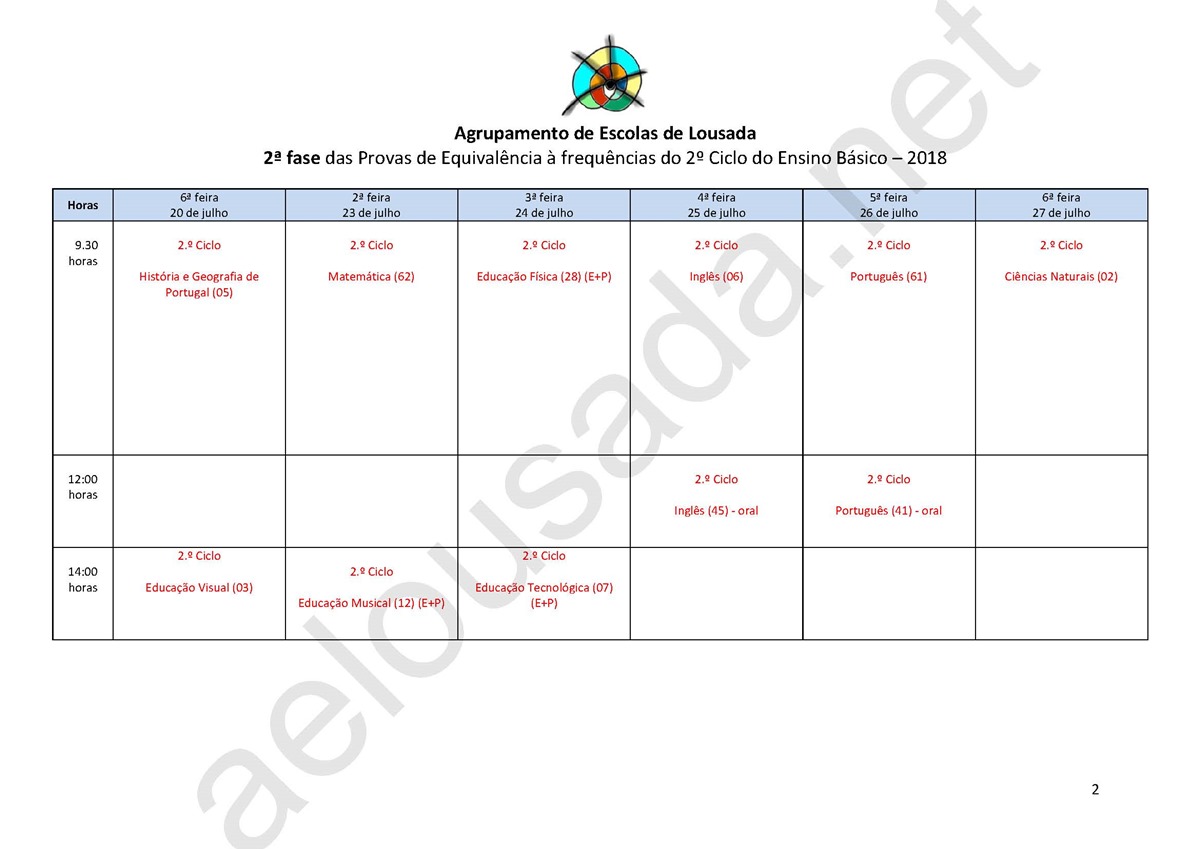 Agrupamento de Escolas de Lousada

2ª fase das Provas de Equivalência à frequências do 2º Ciclo do Ensino Básico – 2018

| Horas | 6ª feira 20 de julho | 2ª feira 23 de julho | 3ª feira 24 de julho | 4ª feira 25 de julho | 5ª feira 26 de julho | 6ª feira 27 de julho |
|---|---|---|---|---|---|---|
| 9.30 horas | 2.º Ciclo História e Geografia de Portugal (05) | 2.º Ciclo Matemática (62) | 2.º Ciclo Educação Física (28) (E+P) | 2.º Ciclo Inglês (06) | 2.º Ciclo Português (61) | 2.º Ciclo Ciências Naturais (02) |
| 12:00 horas | | | | 2.º Ciclo Inglês (45) - oral | 2.º Ciclo Português (41) - oral | |
| 14:00 horas | 2.º Ciclo Educação Visual (03) | 2.º Ciclo Educação Musical (12) (E+P) | 2.º Ciclo Educação Tecnológica (07) (E+P) | | | |

aelousada.net

2